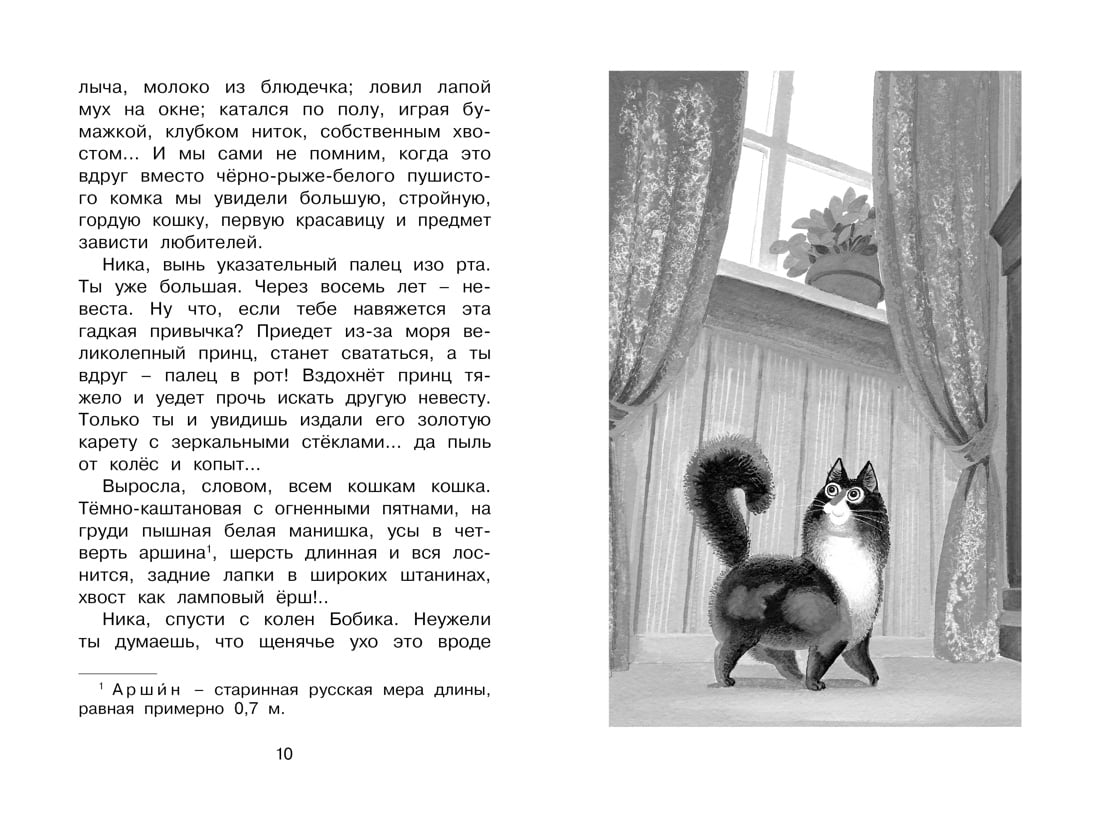 лыча, молоко из блюдечка; ловил лапой мух на окне; катался по полу, играя бумажкой, клубком ниток, собственным хвостом... И мы сами не помним, когда это вдруг вместо чёрно-рыже-белого пушистого комка мы увидели большую, стройную, гордую кошку, первую красавицу и предмет зависти любителей.

Ника, вынь указательный палец изо рта. Ты уже большая. Через восемь лет – невеста. Ну что, если тебе навяжется эта гадкая привычка? Приедет из-за моря великолепный принц, станет свататься, а ты вдруг – палец в рот! Вздохнёт принц тяжело и уедет прочь искать другую невесту. Только ты и увидишь издали его золотую карету с зеркальными стёклами... да пыль от колёс и копыт...

Выросла, словом, всем кошкам кошка. Тёмно-каштановая с огненными пятнами, на груди пышная белая манишка, усы в четверть аршина$^1$, шерсть длинная и вся лоснится, задние лапки в широких штанинах, хвост как ламповый ёрш!..

Ника, спусти с колен Бобика. Неужели ты думаешь, что щенячье ухо это вроде

$^1$ Аршин – старинная русская мера длины, равная примерно 0,7 м.

10